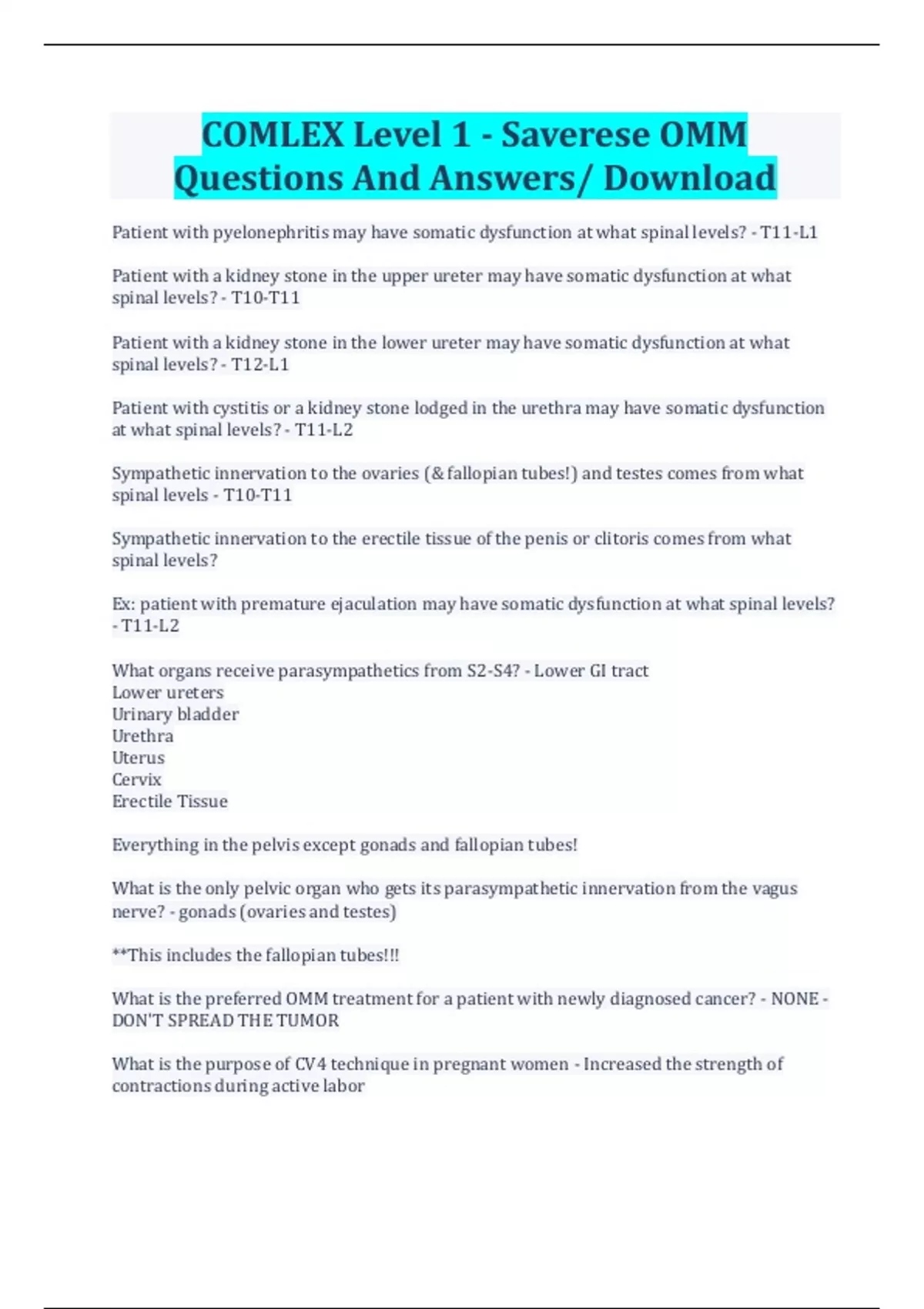 COMLEX Level 1 - Saverese OMM Questions And Answers/ Download

Patient with pyelonephritis may have somatic dysfunction at what spinal levels? - T11-L1

Patient with a kidney stone in the upper ureter may have somatic dysfunction at what spinal levels? - T10-T11

Patient with a kidney stone in the lower ureter may have somatic dysfunction at what spinal levels? - T12-L1

Patient with cystitis or a kidney stone lodged in the urethra may have somatic dysfunction at what spinal levels? - T11-L2

Sympathetic innervation to the ovaries (& fallopian tubes!) and testes comes from what spinal levels - T10-T11

Sympathetic innervation to the erectile tissue of the penis or clitoris comes from what spinal levels?

Ex: patient with premature ejaculation may have somatic dysfunction at what spinal levels? - T11-L2

What organs receive parasympathetics from S2-S4? - Lower GI tract
Lower ureters
Urinary bladder
Urethra
Uterus
Cervix
Erectile Tissue

Everything in the pelvis except gonads and fallopian tubes!

What is the only pelvic organ who gets its parasympathetic innervation from the vagus nerve? - gonads (ovaries and testes)

**This includes the fallopian tubes!!!

What is the preferred OMM treatment for a patient with newly diagnosed cancer? - NONE - DON'T SPREAD THE TUMOR

What is the purpose of CV4 technique in pregnant women - Increased the strength of contractions during active labor